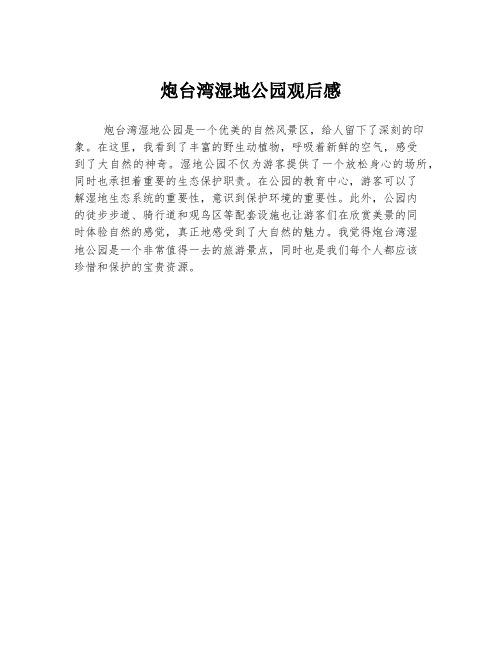 炮台湾湿地公园观后感

炮台湾湿地公园是一个优美的自然风景区，给人留下了深刻的印象。在这里，我看到了丰富的野生动植物，呼吸着新鲜的空气，感受到了大自然的神奇。湿地公园不仅为游客提供了一个放松身心的场所，同时也承担着重要的生态保护职责。在公园的教育中心，游客可以了解湿地生态系统的重要性，意识到保护环境的重要性。此外，公园内的徒步步道、骑行道和观鸟区等配套设施也让游客们在欣赏美景的同时体验自然的感觉，真正地感受到了大自然的魅力。我觉得炮台湾湿地公园是一个非常值得一去的旅游景点，同时也是我们每个人都应该珍惜和保护的宝贵资源。